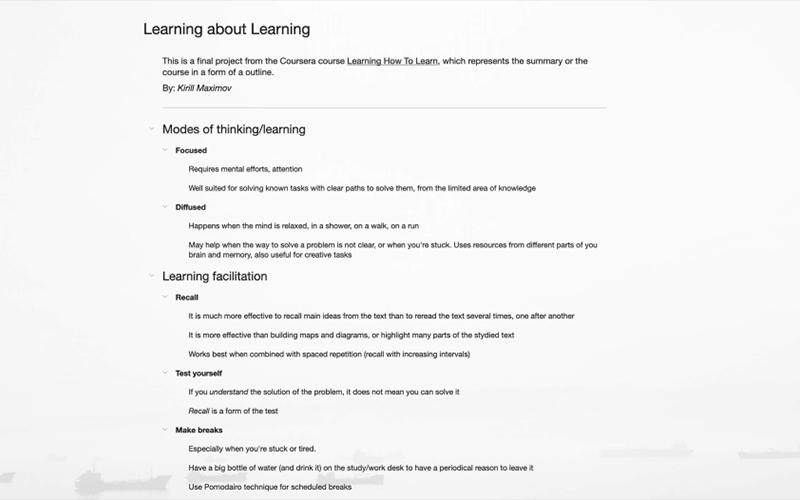 Learning about Learning

This is a final project from the Coursera course Learning How To Learn, which represents the summary or the course in a form of a outline.

By: Kirill Maximov

Modes of thinking/learning

Focused

Requires mental efforts, attention

Well suited for solving known tasks with clear paths to solve them, from the limited area of knowledge

Diffused

Happens when the mind is relaxed, in a shower, on a walk, on a run

May help when the way to solve a problem is not clear, or when you're stuck. Uses resources from different parts of you brain and memory, also useful for creative tasks

Learning facilitation

Recall

It is much more effective to recall main ideas from the text than to reread the text several times, one after another

It is more effective than building maps and diagrams, or highlight many parts of the stydied text

Works best when combined with spaced repetition (recall with increasing intervals)

Test yourself

If you understand the solution of the problem, it does not mean you can solve it

Recall is a form of the test

Make breaks

Especially when you're stuck or tired.

Have a big bottle of water (and drink it) on the study/work desk to have a periodical reason to leave it

Use Pomodairo technique for scheduled breaks